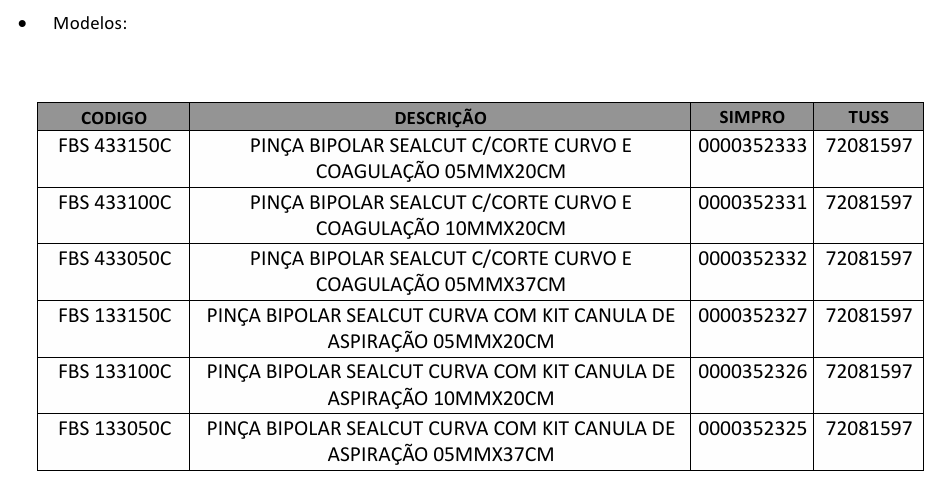 • Modelos:

| CODIGO | DESCRIÇÃO | SIMPRO | TUSS |
|---|---|---|---|
| FBS 433150C | PINÇA BIPOLAR SEALCUT C/CORTE CURVO E COAGULAÇÃO 05MMX20CM | 0000352333 | 72081597 |
| FBS 433100C | PINÇA BIPOLAR SEALCUT C/CORTE CURVO E COAGULAÇÃO 10MMX20CM | 0000352331 | 72081597 |
| FBS 433050C | PINÇA BIPOLAR SEALCUT C/CORTE CURVO E COAGULAÇÃO 05MMX37CM | 0000352332 | 72081597 |
| FBS 133150C | PINÇA BIPOLAR SEALCUT CURVA COM KIT CANULA DE ASPIRAÇÃO 05MMX20CM | 0000352327 | 72081597 |
| FBS 133100C | PINÇA BIPOLAR SEALCUT CURVA COM KIT CANULA DE ASPIRAÇÃO 10MMX20CM | 0000352326 | 72081597 |
| FBS 133050C | PINÇA BIPOLAR SEALCUT CURVA COM KIT CANULA DE ASPIRAÇÃO 05MMX37CM | 0000352325 | 72081597 |